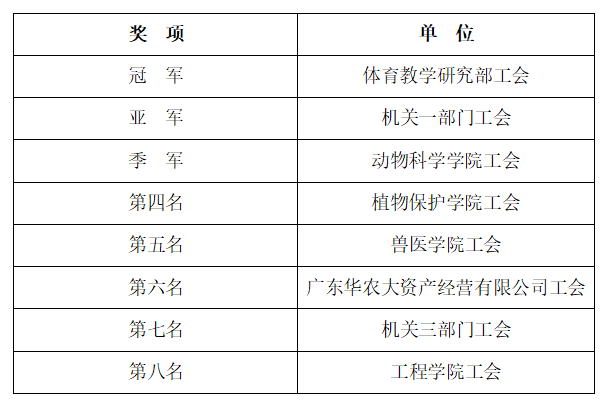 | 奖 项 | 单 位 |
|---|---|
| 冠 军 | 体育教学研究部工会 |
| 亚 军 | 机关一部门工会 |
| 季 军 | 动物科学学院工会 |
| 第四名 | 植物保护学院工会 |
| 第五名 | 兽医学院工会 |
| 第六名 | 广东华农大资产经营有限公司工会 |
| 第七名 | 机关三部门工会 |
| 第八名 | 工程学院工会 |